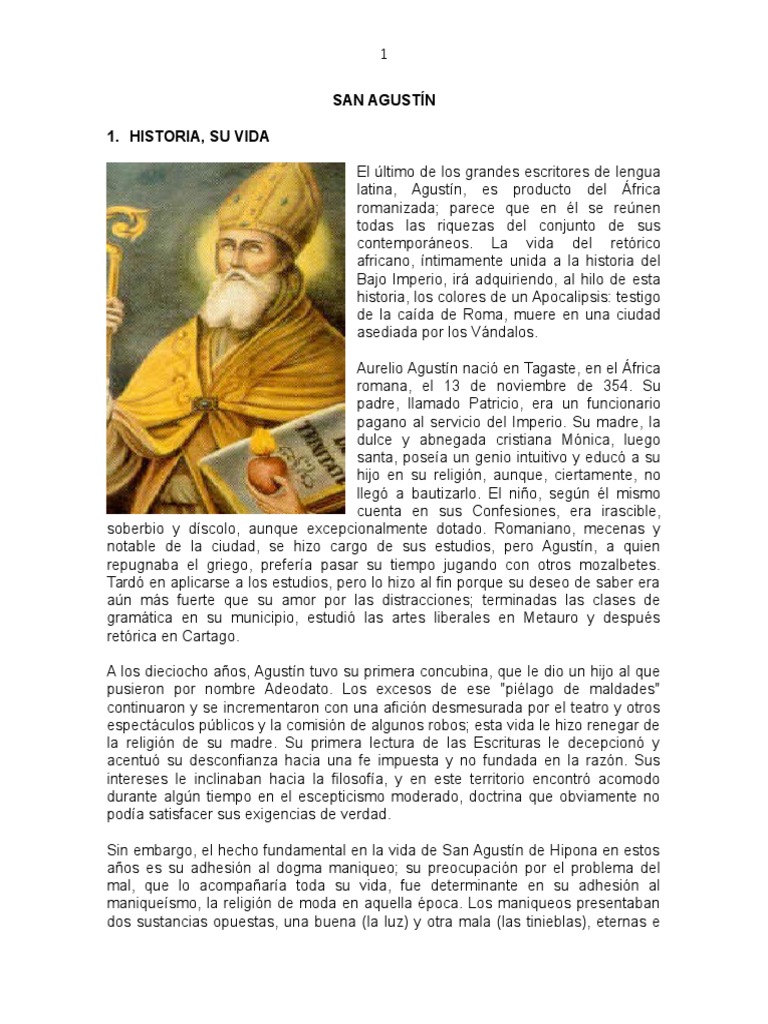 1

SAN AGUSTÍN

1. HISTORIA, SU VIDA

El último de los grandes escritores de lengua latina, Agustín, es producto del África romanizada; parece que en él se reúnen todas las riquezas del conjunto de sus contemporáneos. La vida del retórico africano, íntimamente unida a la historia del Bajo Imperio, irá adquiriendo, al hilo de esta historia, los colores de un Apocalipsis: testigo de la caída de Roma, muere en una ciudad asediada por los Vándalos.

Aurelio Agustín nació en Tagaste, en el África romana, el 13 de noviembre de 354. Su padre, llamado Patricio, era un funcionario pagano al servicio del Imperio. Su madre, la dulce y abnegada cristiana Mónica, luego santa, poseía un genio intuitivo y educó a su hijo en su religión, aunque, ciertamente, no llegó a bautizarlo. El niño, según él mismo cuenta en sus Confesiones, era irascible, soberbio y díscolo, aunque excepcionalmente dotado. Romaniano, mecenas y notable de la ciudad, se hizo cargo de sus estudios, pero Agustín, a quien repugnaba el griego, prefería pasar su tiempo jugando con otros mozalbetes. Tardó en aplicarse a los estudios, pero lo hizo al fin porque su deseo de saber era aún más fuerte que su amor por las distracciones; terminadas las clases de gramática en su municipio, estudió las artes liberales en Metauro y después retórica en Cartago.

A los dieciocho años, Agustín tuvo su primera concubina, que le dio un hijo al que pusieron por nombre Adeodato. Los excesos de ese "piélago de maldades" continuaron y se incrementaron con una afición desmesurada por el teatro y otros espectáculos públicos y la comisión de algunos robos; esta vida le hizo renegar de la religión de su madre. Su primera lectura de las Escrituras le decepcionó y acentuó su desconfianza hacia una fe impuesta y no fundada en la razón. Sus intereses le inclinaban hacia la filosofía, y en este territorio encontró acomodo durante algún tiempo en el escepticismo moderado, doctrina que obviamente no podía satisfacer sus exigencias de verdad.

Sin embargo, el hecho fundamental en la vida de San Agustín de Hipona en estos años es su adhesión al dogma maniqueo; su preocupación por el problema del mal, que lo acompañaría toda su vida, fue determinante en su adhesión al maniqueísmo, la religión de moda en aquella época. Los maniqueos presentaban dos sustancias opuestas, una buena (la luz) y otra mala (las tinieblas), eternas e